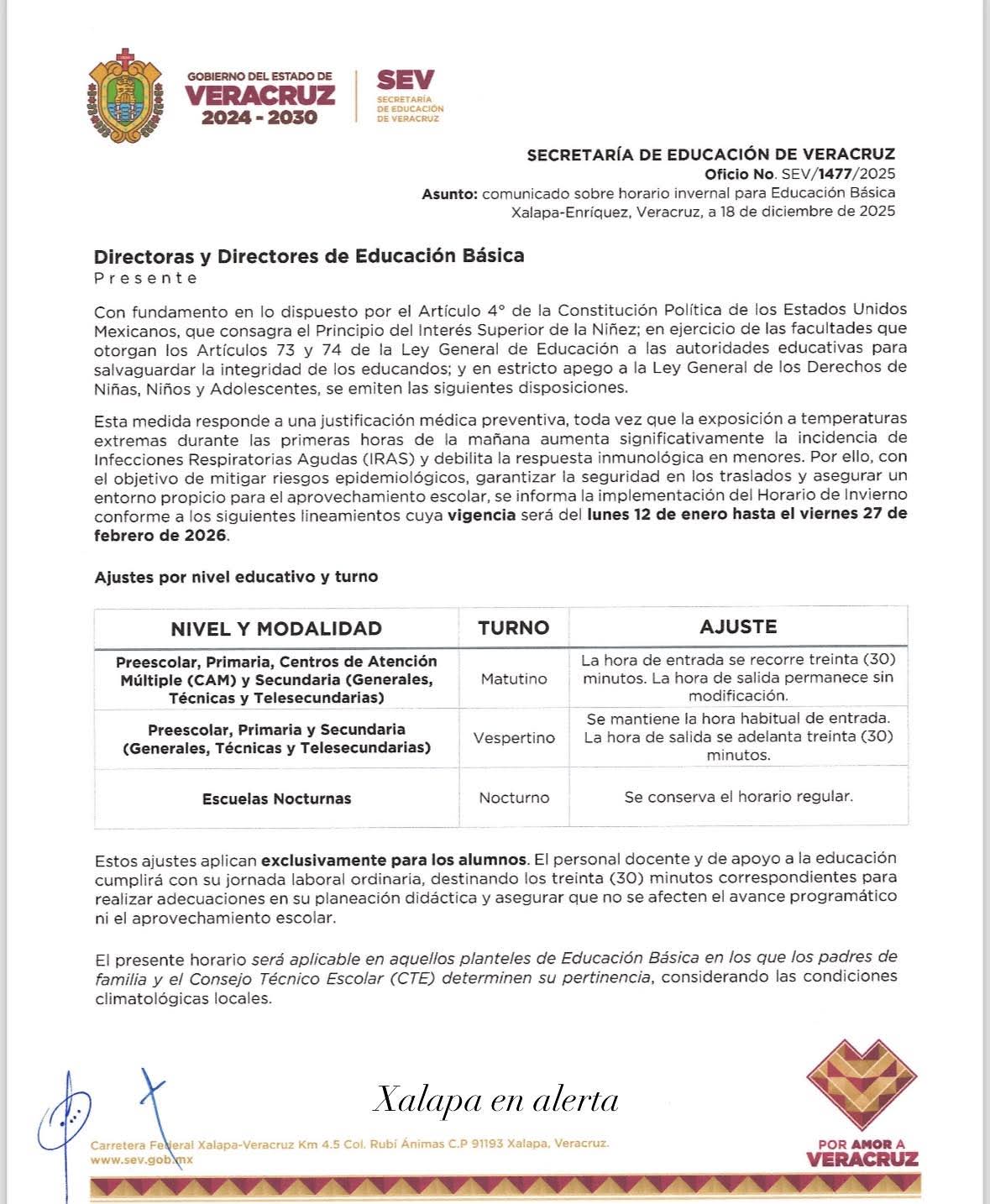 GOBIERNO DEL ESTADO DE
VERACRUZ
2024 - 2030

SEV
SECRETARÍA DE EDUCACIÓN DE VERACRUZ

SECRETARÍA DE EDUCACIÓN DE VERACRUZ
Oficio No. SEV/1477/2025
Asunto: comunicado sobre horario invernal para Educación Básica
Xalapa-Enríquez, Veracruz, a 18 de diciembre de 2025

Directoras y Directores de Educación Básica
Presente

Con fundamento en lo dispuesto por el Artículo 4° de la Constitución Política de los Estados Unidos Mexicanos, que consagra el Principio del Interés Superior de la Niñez; en ejercicio de las facultades que otorgan los Artículos 73 y 74 de la Ley General de Educación a las autoridades educativas para salvaguardar la integridad de los educandos; y en estricto apego a la Ley General de los Derechos de Niñas, Niños y Adolescentes, se emiten las siguientes disposiciones.

Esta medida responde a una justificación médica preventiva, toda vez que la exposición a temperaturas extremas durante las primeras horas de la mañana aumenta significativamente la incidencia de Infecciones Respiratorias Agudas (IRAS) y debilita la respuesta inmunológica en menores. Por ello, con el objetivo de mitigar riesgos epidemiológicos, garantizar la seguridad en los traslados y asegurar un entorno propicio para el aprovechamiento escolar, se informa la implementación del Horario de Invierno conforme a los siguientes lineamientos cuya vigencia será del lunes 12 de enero hasta el viernes 27 de febrero de 2026.

Ajustes por nivel educativo y turno

| NIVEL Y MODALIDAD | TURNO | AJUSTE |
|---|---|---|
| Preescolar, Primaria, Centros de Atención Múltiple (CAM) y Secundaria (Generales, Técnicas y Telesecundarias) | Matutino | La hora de entrada se recorre treinta (30) minutos. La hora de salida permanece sin modificación. |
| Preescolar, Primaria y Secundaria (Generales, Técnicas y Telesecundarias) | Vespertino | Se mantiene la hora habitual de entrada. La hora de salida se adelanta treinta (30) minutos. |
| Escuelas Nocturnas | Nocturno | Se conserva el horario regular. |

Estos ajustes aplican exclusivamente para los alumnos. El personal docente y de apoyo a la educación cumplirá con su jornada laboral ordinaria, destinando los treinta (30) minutos correspondientes para realizar adecuaciones en su planeación didáctica y asegurar que no se afecten el avance programático ni el aprovechamiento escolar.

El presente horario será aplicable en aquellos planteles de Educación Básica en los que los padres de familia y el Consejo Técnico Escolar (CTE) determinen su pertinencia, considerando las condiciones climatológicas locales.

Xalapa en alerta

Carretera Federal Xalapa-Veracruz Km 4.5 Col. Rubí Ánimas C.P 91193 Xalapa, Veracruz.
www.sev.gob.mx

POR AMOR A
VERACRUZ